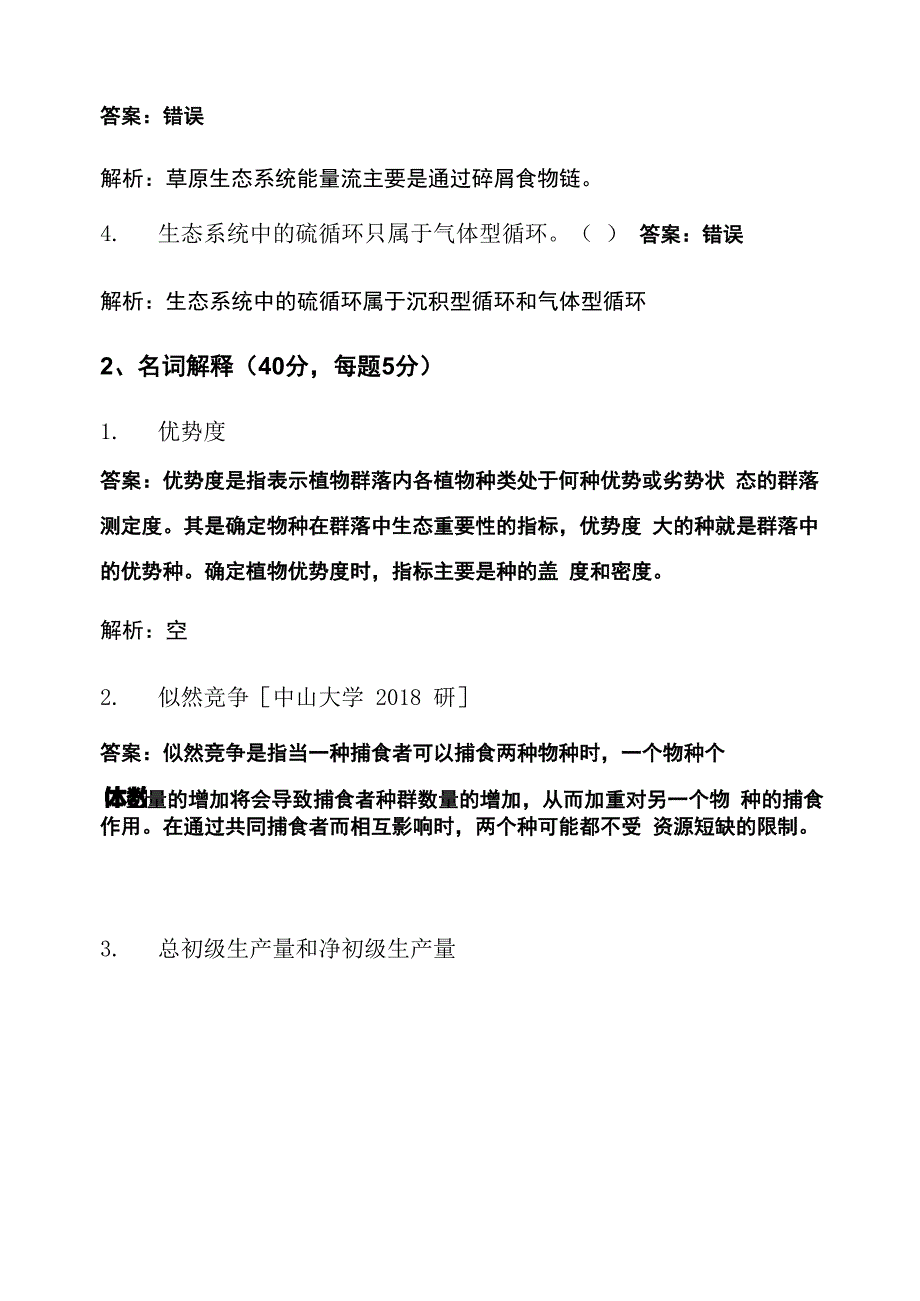 答案：错误

解析：草原生态系统能量流主要是通过碎屑食物链。

4. 生态系统中的硫循环只属于气体型循环。（ ） 答案：错误

解析：生态系统中的硫循环属于沉积型循环和气体型循环

2、名词解释（40分，每题5分）

1. 优势度

答案：优势度是指表示植物群落内各植物种类处于何种优势或劣势状 态的群落测定度。其是确定物种在群落中生态重要性的指标，优势度 大的种就是群落中的优势种。确定植物优势度时，指标主要是种的盖 度和密度。

解析：空

2. 似然竞争［中山大学 2018 研］

答案：似然竞争是指当一种捕食者可以捕食两种物种时，一个物种个体数量的增加将会导致捕食者种群数量的增加，从而加重对另一个物 种的捕食作用。在通过共同捕食者而相互影响时，两个种可能都不受 资源短缺的限制。

3. 总初级生产量和净初级生产量